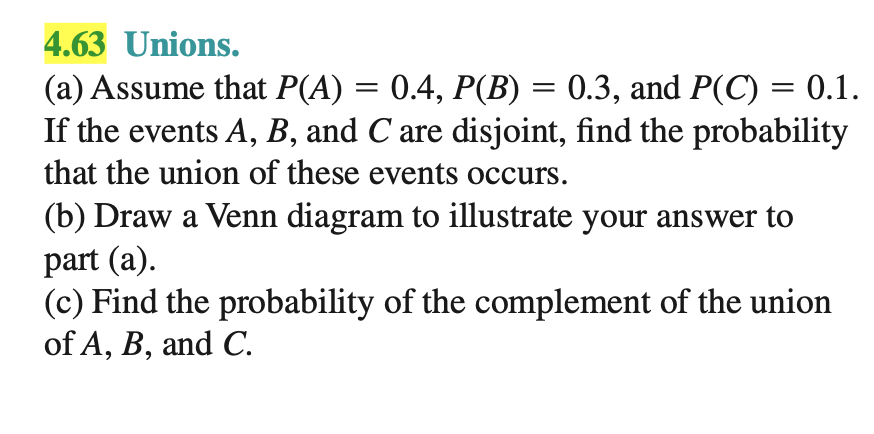 4.63 Unions.

(a) Assume that $P(A) = 0.4$, $P(B) = 0.3$, and $P(C) = 0.1$. If the events $A$, $B$, and $C$ are disjoint, find the probability that the union of these events occurs.

(b) Draw a Venn diagram to illustrate your answer to part (a).

(c) Find the probability of the complement of the union of $A$, $B$, and $C$.